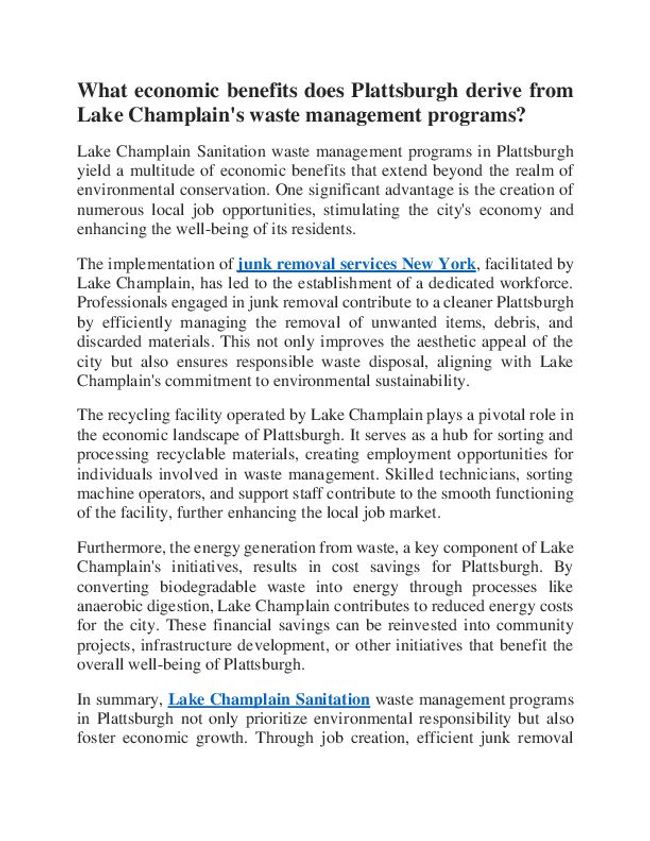 What economic benefits does Plattsburgh derive from Lake Champlain's waste management programs?

Lake Champlain Sanitation waste management programs in Plattsburgh yield a multitude of economic benefits that extend beyond the realm of environmental conservation. One significant advantage is the creation of numerous local job opportunities, stimulating the city's economy and enhancing the well-being of its residents.

The implementation of junk removal services New York, facilitated by Lake Champlain, has led to the establishment of a dedicated workforce. Professionals engaged in junk removal contribute to a cleaner Plattsburgh by efficiently managing the removal of unwanted items, debris, and discarded materials. This not only improves the aesthetic appeal of the city but also ensures responsible waste disposal, aligning with Lake Champlain's commitment to environmental sustainability.

The recycling facility operated by Lake Champlain plays a pivotal role in the economic landscape of Plattsburgh. It serves as a hub for sorting and processing recyclable materials, creating employment opportunities for individuals involved in waste management. Skilled technicians, sorting machine operators, and support staff contribute to the smooth functioning of the facility, further enhancing the local job market.

Furthermore, the energy generation from waste, a key component of Lake Champlain's initiatives, results in cost savings for Plattsburgh. By converting biodegradable waste into energy through processes like anaerobic digestion, Lake Champlain contributes to reduced energy costs for the city. These financial savings can be reinvested into community projects, infrastructure development, or other initiatives that benefit the overall well-being of Plattsburgh.

In summary, Lake Champlain Sanitation waste management programs in Plattsburgh not only prioritize environmental responsibility but also foster economic growth. Through job creation, efficient junk removal